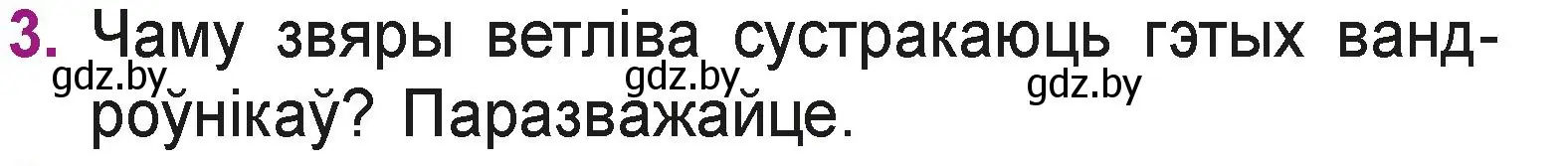 3. Чаму звяры ветліва сустракаюць гэтых вандроўнікаў? Паразважайце.

gdz.by gdz.by gdz.by